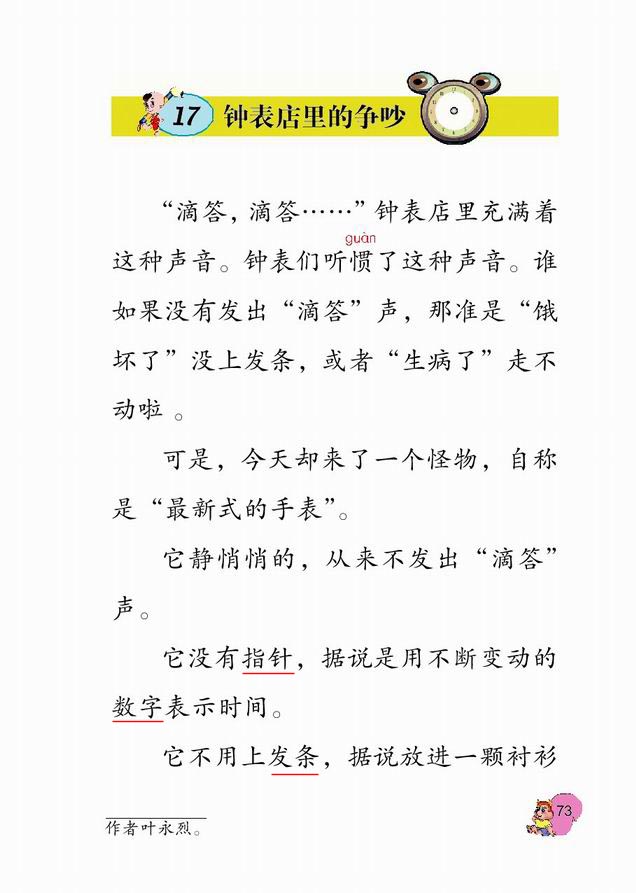 17 钟表店里的争吵

“滴答，滴答……”钟表店里充满着这种声音。钟表们听惯（guàn）了这种声音。谁如果没有发出“滴答”声，那准是“饿坏了”没上发条，或者“生病了”走不动啦。

可是，今天却来了一个怪物，自称是“最新式的手表”。

它静悄悄的，从来不发出“滴答”声。

它没有指针，据说是用不断变动的数字表示时间。

它不用上发条，据说放进一颗衬衫

作者叶永烈。

73